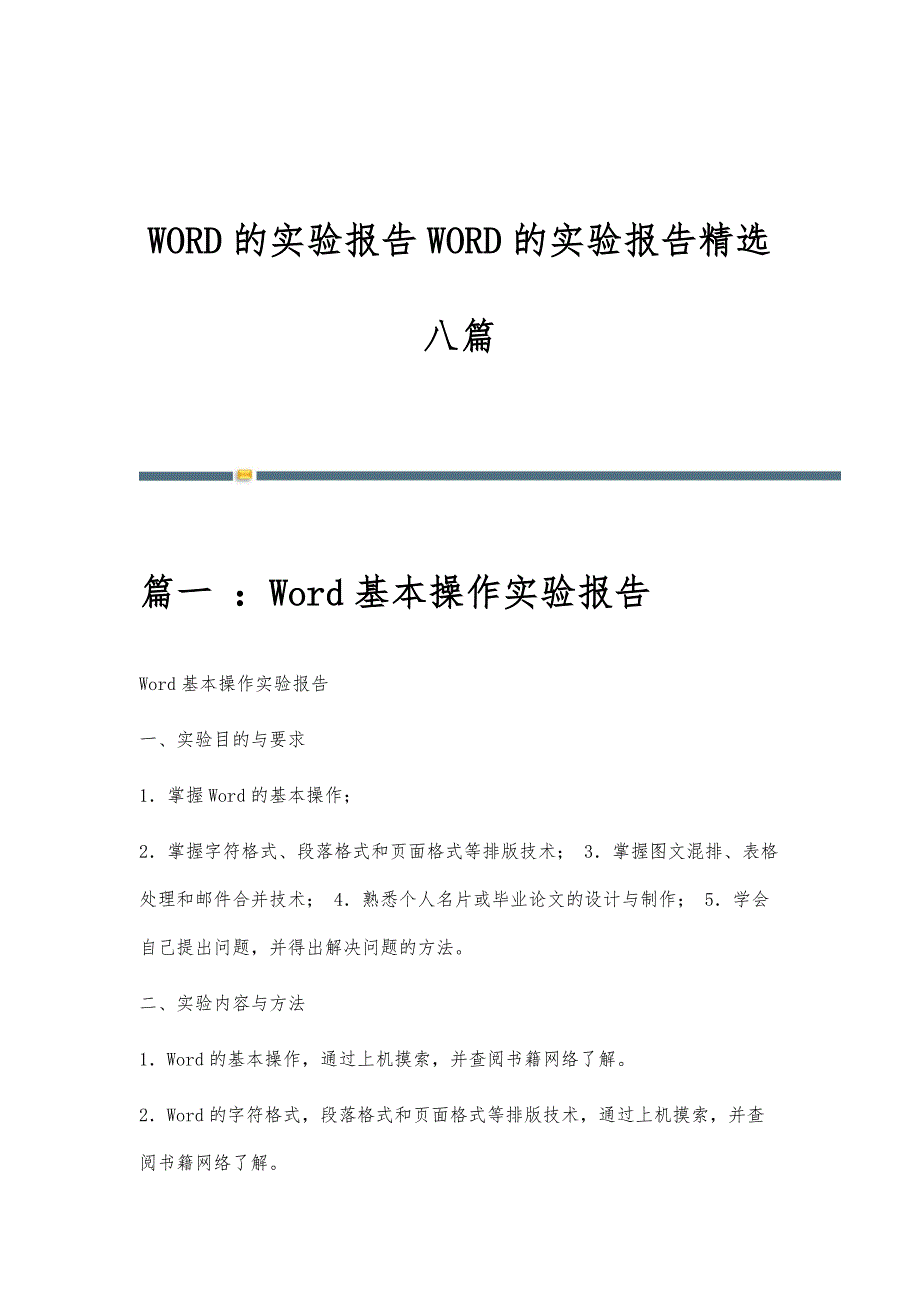 WORD的实验报告WORD的实验报告精选八篇

篇一 ：Word基本操作实验报告

Word基本操作实验报告

一、实验目的与要求

1．掌握Word的基本操作；

2．掌握字符格式、段落格式和页面格式等排版技术； 3．掌握图文混排、表格处理和邮件合并技术； 4．熟悉个人名片或毕业论文的设计与制作； 5．学会自己提出问题，并得出解决问题的方法。

二、实验内容与方法

1．Word的基本操作，通过上机摸索，并查阅书籍网络了解。

2．Word的字符格式，段落格式和页面格式等排版技术，通过上机摸索，并查阅书籍网络了解。